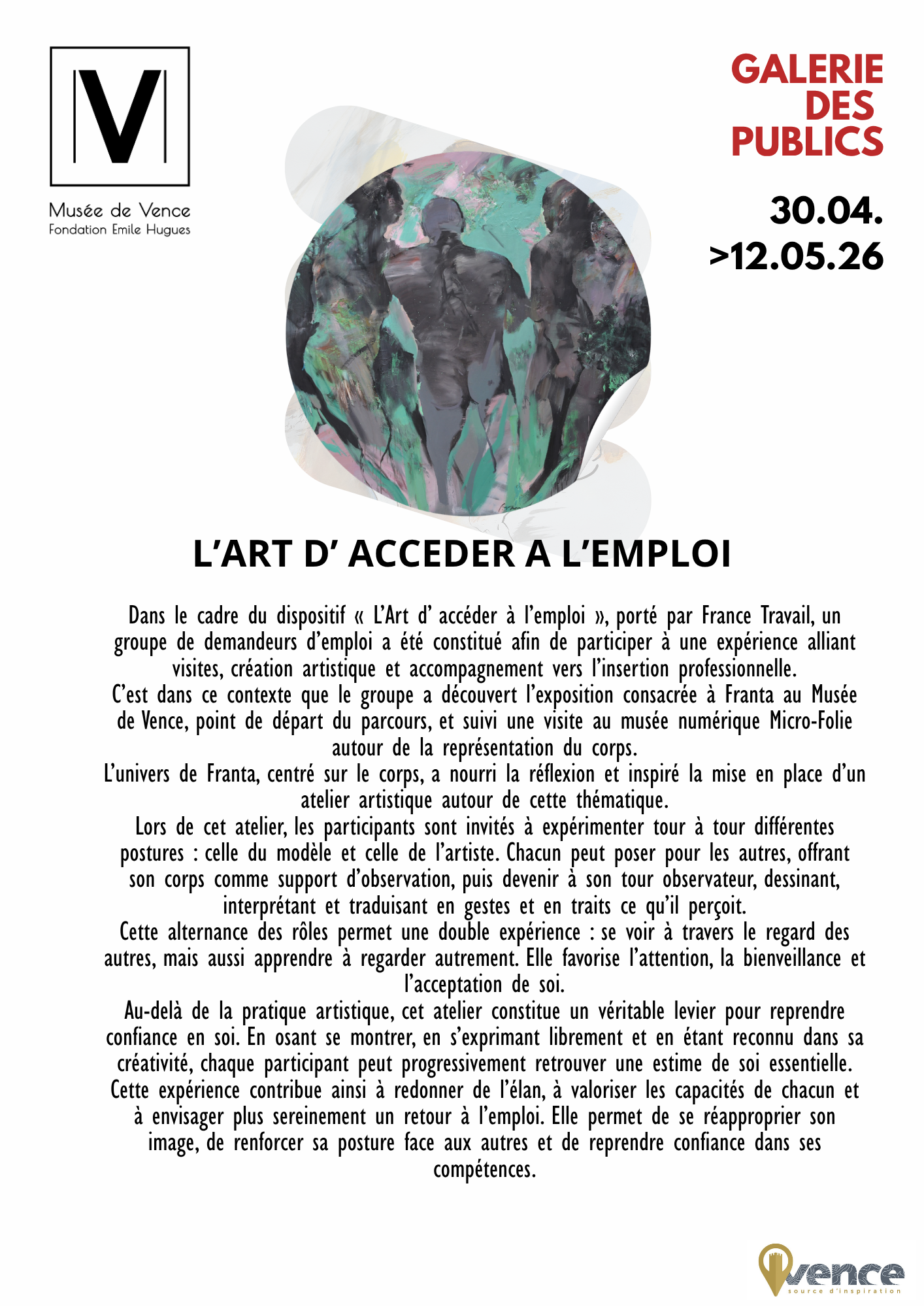 V

Musée de Vence
Fondation Emile Hugues

GALERIE DES PUBLICS

30.04.
>12.05.26

L'ART D' ACCEDER A L'EMPLOI

Dans le cadre du dispositif « L'Art d' accéder à l'emploi », porté par France Travail, un groupe de demandeurs d'emploi a été constitué afin de participer à une expérience alliant visites, création artistique et accompagnement vers l'insertion professionnelle.
C'est dans ce contexte que le groupe a découvert l'exposition consacrée à Franta au Musée de Vence, point de départ du parcours, et suivi une visite au musée numérique Micro-Folie autour de la représentation du corps.
L'univers de Franta, centré sur le corps, a nourri la réflexion et inspiré la mise en place d'un atelier artistique autour de cette thématique.
Lors de cet atelier, les participants sont invités à expérimenter tour à tour différentes postures : celle du modèle et celle de l'artiste. Chacun peut poser pour les autres, offrant son corps comme support d'observation, puis devenir à son tour observateur, dessinant, interprétant et traduisant en gestes et en traits ce qu'il perçoit.
Cette alternance des rôles permet une double expérience : se voir à travers le regard des autres, mais aussi apprendre à regarder autrement. Elle favorise l'attention, la bienveillance et l'acceptation de soi.
Au-delà de la pratique artistique, cet atelier constitue un véritable levier pour reprendre confiance en soi. En osant se montrer, en s'exprimant librement et en étant reconnu dans sa créativité, chaque participant peut progressivement retrouver une estime de soi essentielle. Cette expérience contribue ainsi à redonner de l'élan, à valoriser les capacités de chacun et à envisager plus sereinement un retour à l'emploi. Elle permet de se réapproprier son image, de renforcer sa posture face aux autres et de reprendre confiance dans ses compétences.

vence
source d'inspiration